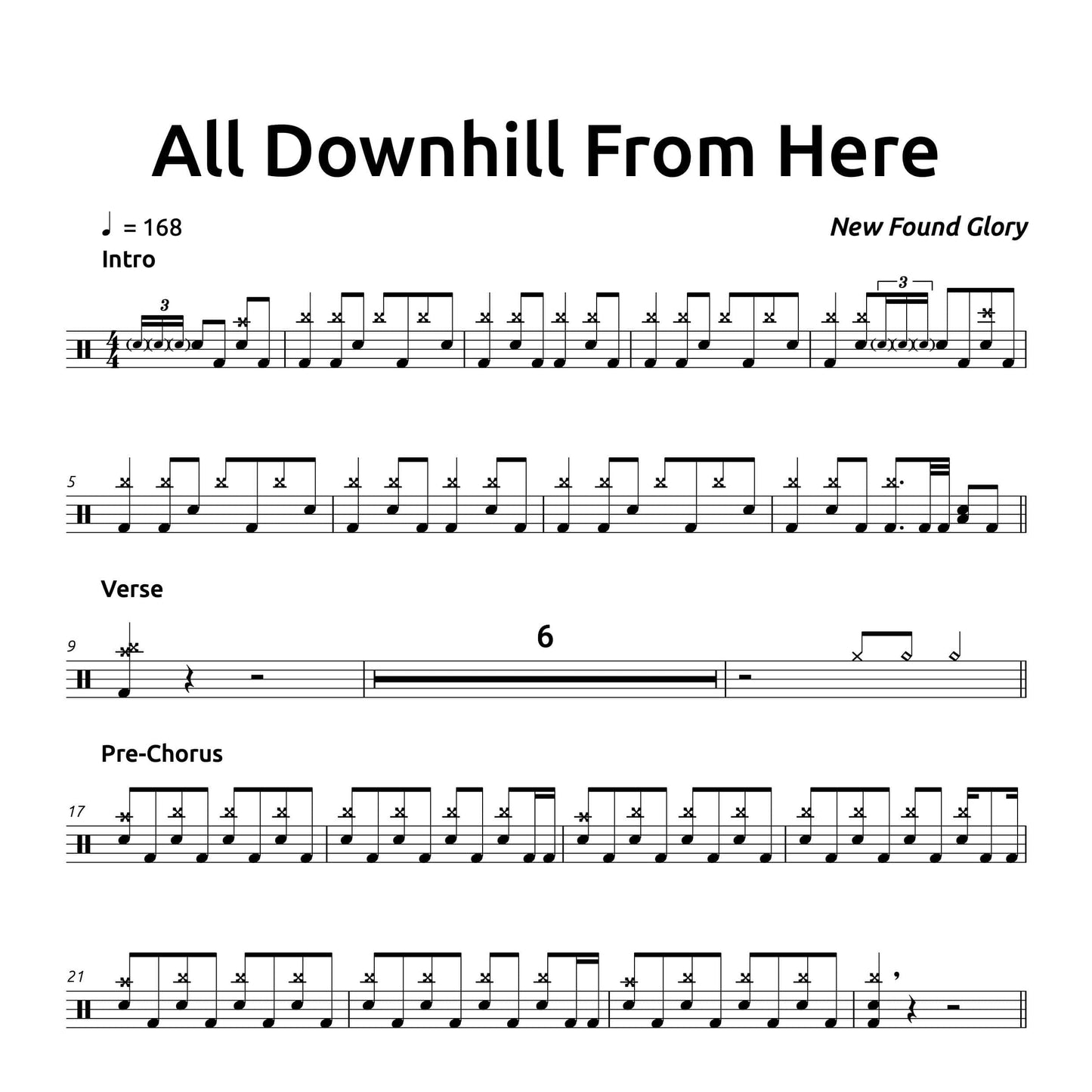 All Downhill From Here

♩ = 168

New Found Glory

Intro

3

3

5

Verse

9

6

Pre-Chorus

17

21